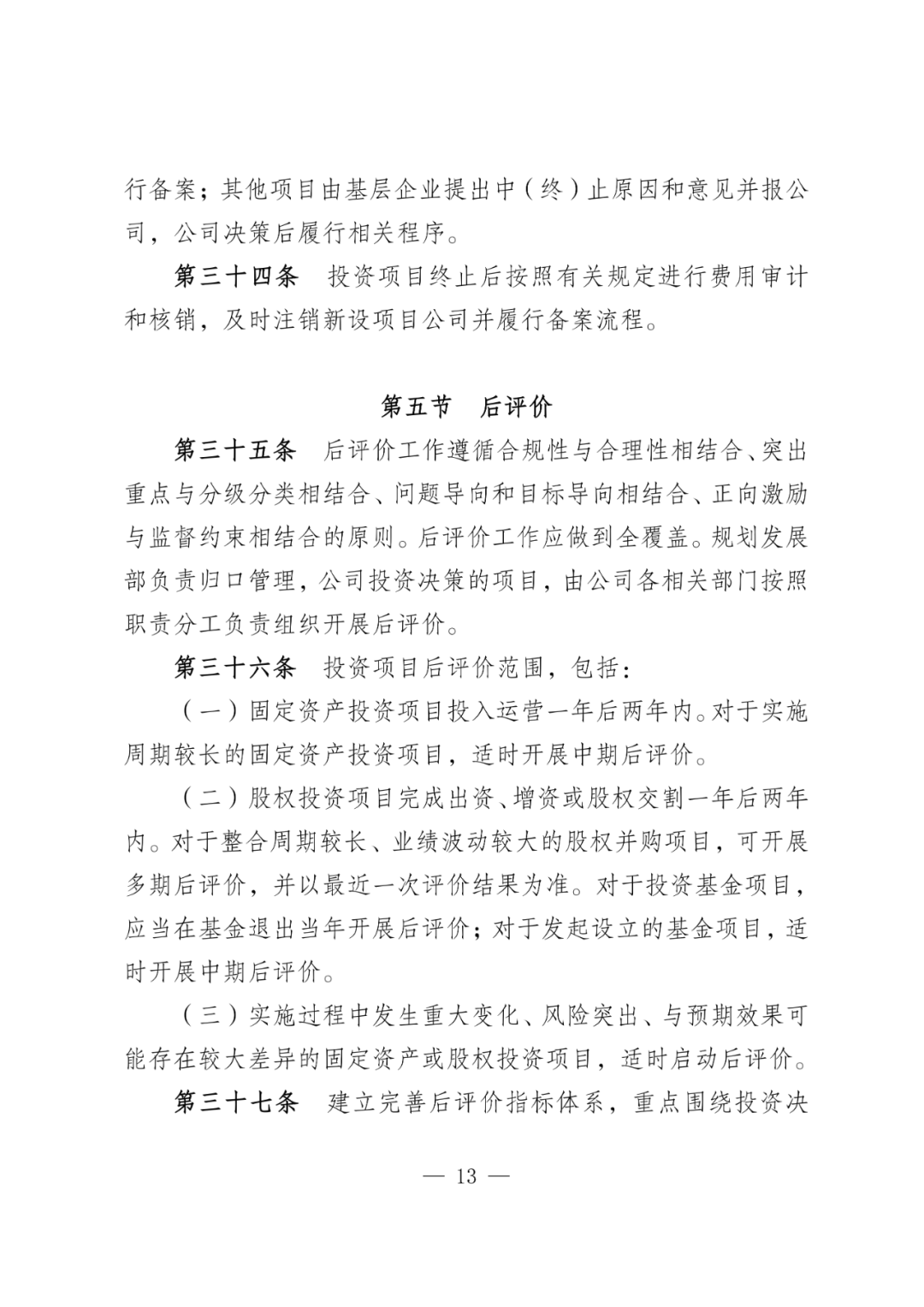 行备案；其他项目由基层企业提出中（终）止原因和意见并报公司，公司决策后履行相关程序。

第三十四条　投资项目终止后按照有关规定进行费用审计和核销，及时注销新设项目公司并履行备案流程。

第五节　后评价

第三十五条　后评价工作遵循合规性与合理性相结合、突出重点与分级分类相结合、问题导向和目标导向相结合、正向激励与监督约束相结合的原则。后评价工作应做到全覆盖。规划发展部负责归口管理，公司投资决策的项目，由公司各相关部门按照职责分工负责组织开展后评价。

第三十六条　投资项目后评价范围，包括：

（一）固定资产投资项目投入运营一年后两年内。对于实施周期较长的固定资产投资项目，适时开展中期后评价。

（二）股权投资项目完成出资、增资或股权交割一年后两年内。对于整合周期较长、业绩波动较大的股权并购项目，可开展多期后评价，并以最近一次评价结果为准。对于投资基金项目，应当在基金退出当年开展后评价；对于发起设立的基金项目，适时开展中期后评价。

（三）实施过程中发生重大变化、风险突出、与预期效果可能存在较大差异的固定资产或股权投资项目，适时启动后评价。

第三十七条　建立完善后评价指标体系，重点围绕投资决

— 13 —